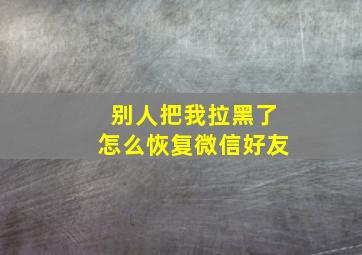 别人把我拉黑了
怎么恢复微信好友